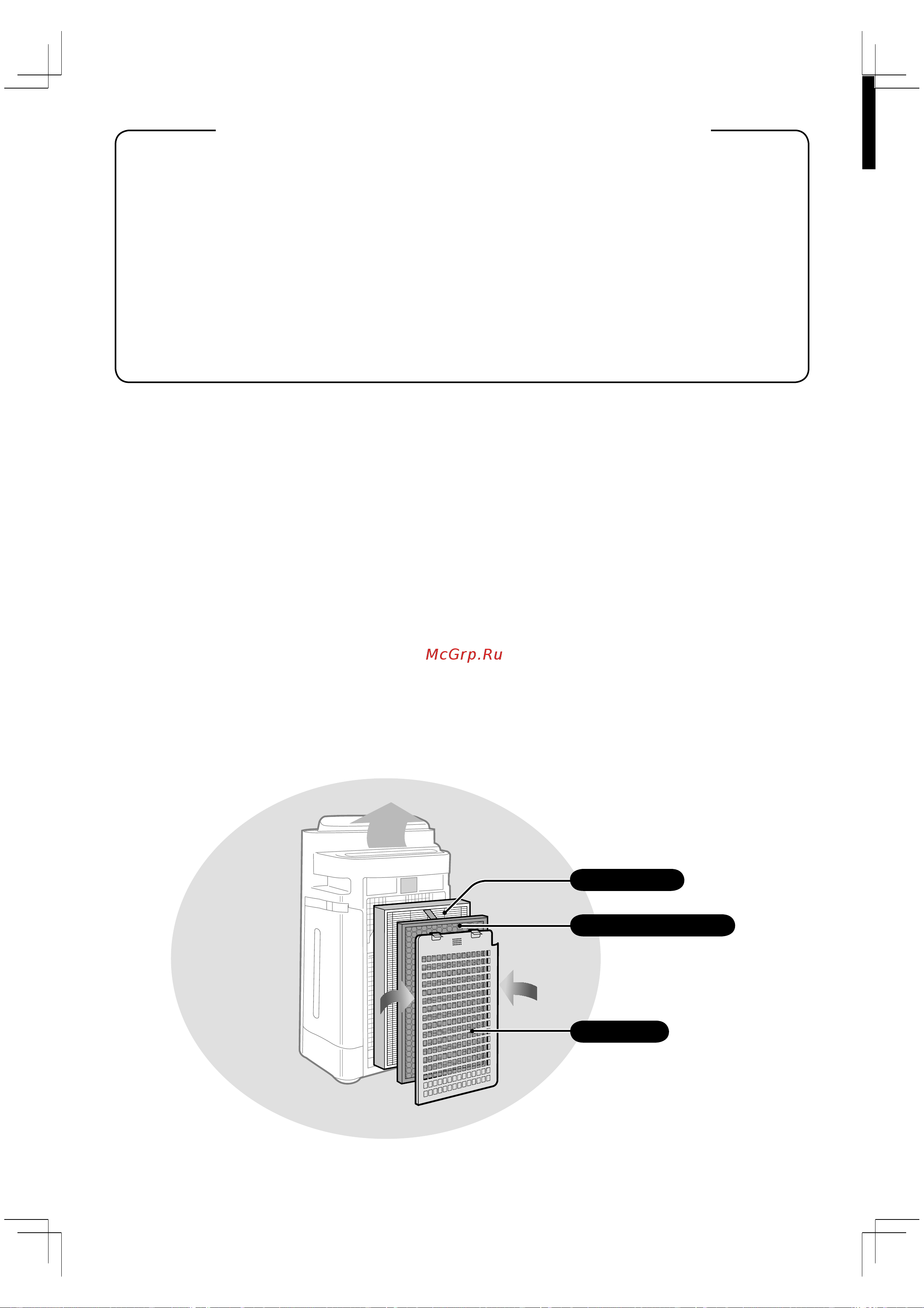 McGrp.Ru